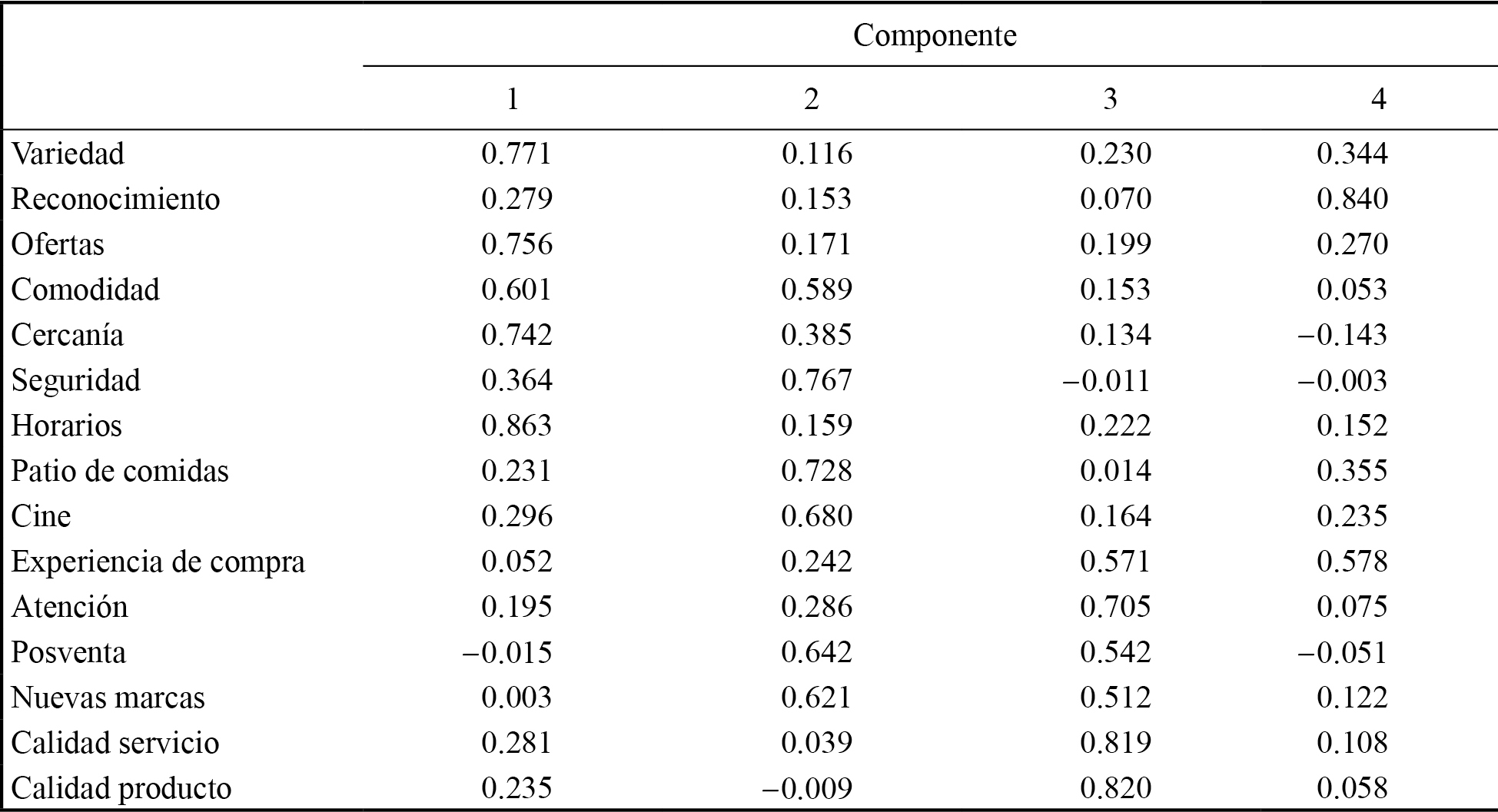 |  | Componente |  |  |  |
|---|---|---|---|---|
|  | 1 | 2 | 3 | 4 |
| Variedad | 0.771 | 0.116 | 0.230 | 0.344 |
| Reconocimiento | 0.279 | 0.153 | 0.070 | 0.840 |
| Ofertas | 0.756 | 0.171 | 0.199 | 0.270 |
| Comodidad | 0.601 | 0.589 | 0.153 | 0.053 |
| Cercanía | 0.742 | 0.385 | 0.134 | −0.143 |
| Seguridad | 0.364 | 0.767 | −0.011 | −0.003 |
| Horarios | 0.863 | 0.159 | 0.222 | 0.152 |
| Patio de comidas | 0.231 | 0.728 | 0.014 | 0.355 |
| Cine | 0.296 | 0.680 | 0.164 | 0.235 |
| Experiencia de compra | 0.052 | 0.242 | 0.571 | 0.578 |
| Atención | 0.195 | 0.286 | 0.705 | 0.075 |
| Posventa | −0.015 | 0.642 | 0.542 | −0.051 |
| Nuevas marcas | 0.003 | 0.621 | 0.512 | 0.122 |
| Calidad servicio | 0.281 | 0.039 | 0.819 | 0.108 |
| Calidad producto | 0.235 | −0.009 | 0.820 | 0.058 |